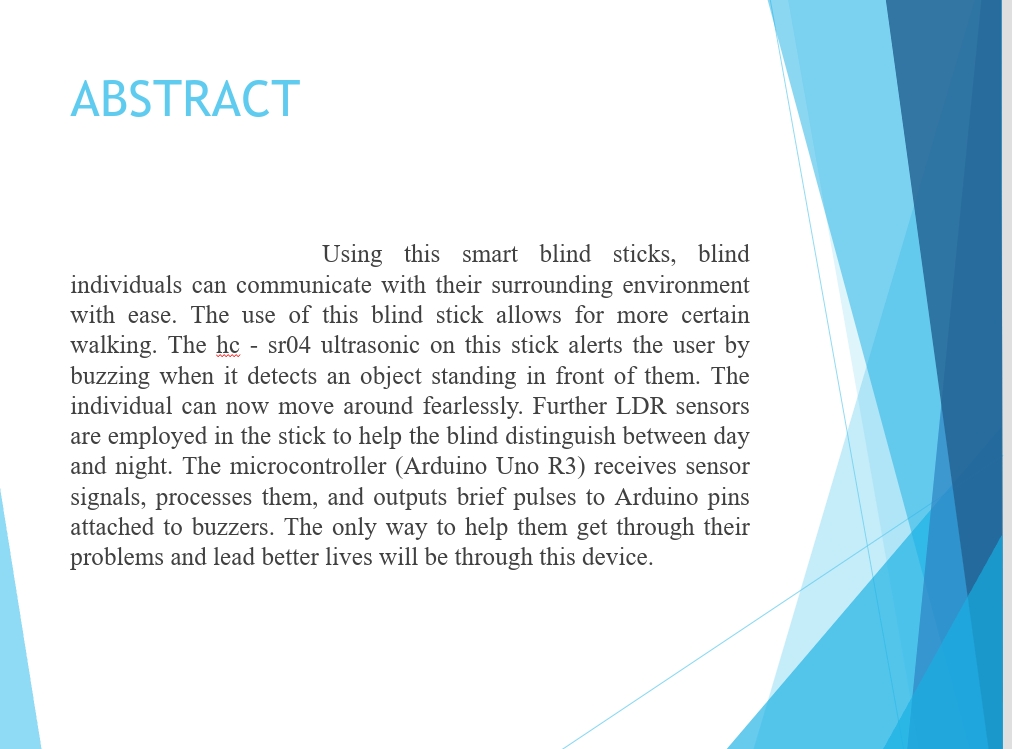 ABSTRACT

Using this smart blind sticks, blind individuals can communicate with their surrounding environment with ease. The use of this blind stick allows for more certain walking. The hc - sr04 ultrasonic on this stick alerts the user by buzzing when it detects an object standing in front of them. The individual can now move around fearlessly. Further LDR sensors are employed in the stick to help the blind distinguish between day and night. The microcontroller (Arduino Uno R3) receives sensor signals, processes them, and outputs brief pulses to Arduino pins attached to buzzers. The only way to help them get through their problems and lead better lives will be through this device.